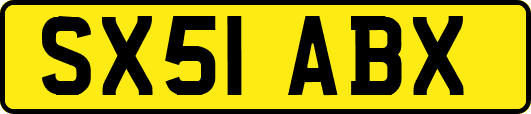 SX51 ABX